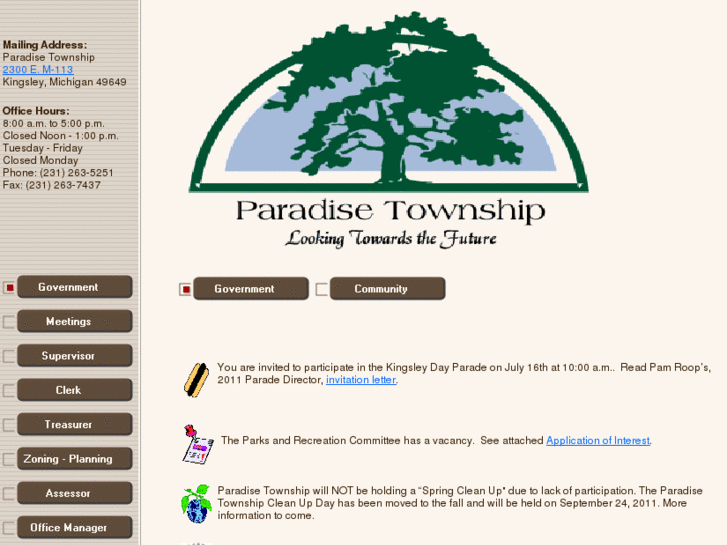 Mailing Address:
Paradise Township
2300 E. M-113
Kingsley, Michigan 49649

Office Hours:
8:00 a.m. to 5:00 p.m.
Closed Noon - 1:00 p.m.
Tuesday - Friday
Closed Monday
Phone: (231) 263-5251
Fax: (231) 263-7437

Government
Meetings
Supervisor
Clerk
Treasurer
Zoning - Planning
Assessor
Office Manager

Paradise Township
Looking Towards the Future

Government
Community

You are invited to participate in the Kingsley Day Parade on July 16th at 10:00 a.m.. Read Pam Roop's, 2011 Parade Director, invitation letter.

The Parks and Recreation Committee has a vacancy. See attached Application of Interest.

Paradise Township will NOT be holding a "Spring Clean Up" due to lack of participation. The Paradise Township Clean Up Day has been moved to the fall and will be held on September 24, 2011. More information to come.